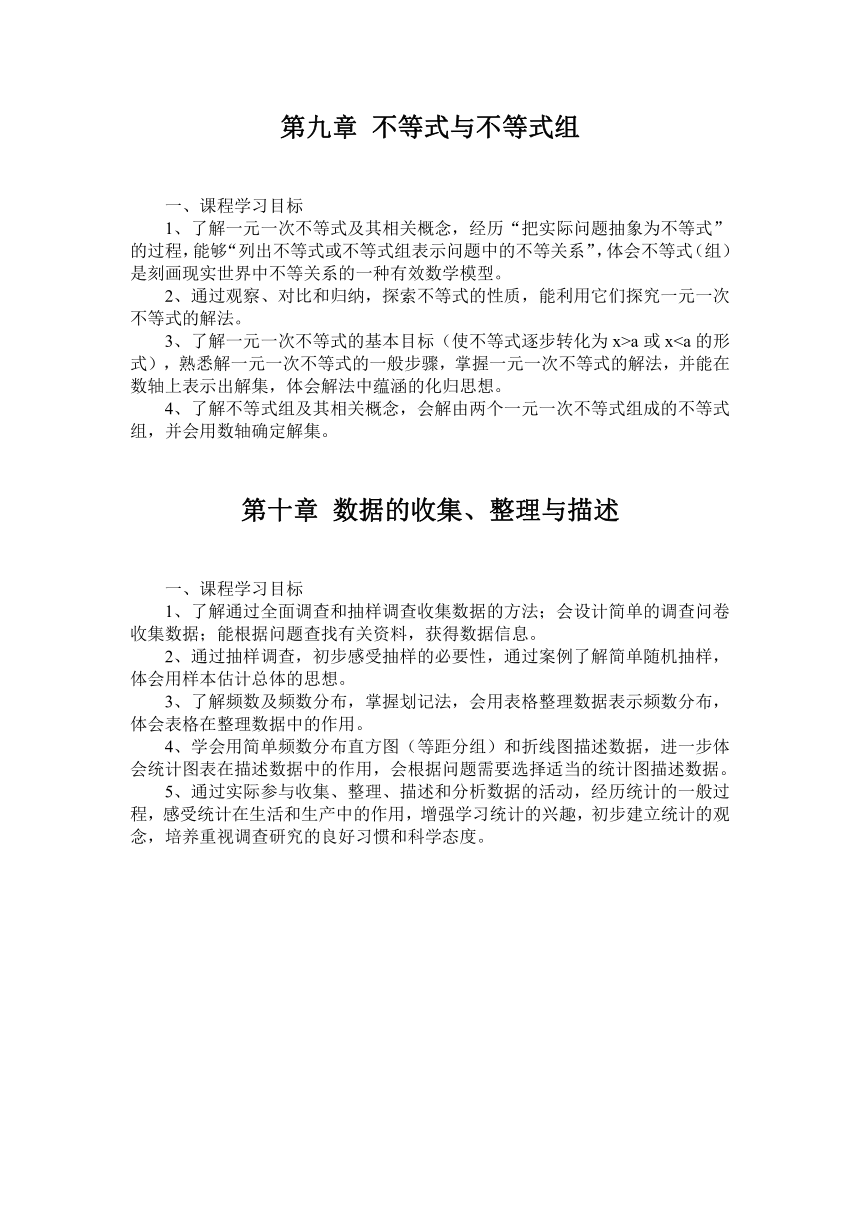 第九章 不等式与不等式组

一、课程学习目标

1、了解一元一次不等式及其相关概念，经历“把实际问题抽象为不等式”的过程，能够“列出不等式或不等式组表示问题中的不等关系”，体会不等式（组）是刻画现实世界中不等关系的一种有效数学模型。

2、通过观察、对比和归纳，探索不等式的性质，能利用它们探究一元一次不等式的解法。

3、了解一元一次不等式的基本目标（使不等式逐步转化为 $x>a$ 或 $x<a$ 的形式），熟悉解一元一次不等式的一般步骤，掌握一元一次不等式的解法，并能在数轴上表示出解集，体会解法中蕴涵的化归思想。

4、了解不等式组及其相关概念，会解由两个一元一次不等式组成的不等式组，并会用数轴确定解集。

第十章 数据的收集、整理与描述

一、课程学习目标

1、了解通过全面调查和抽样调查收集数据的方法；会设计简单的调查问卷收集数据；能根据问题查找有关资料，获得数据信息。

2、通过抽样调查，初步感受抽样的必要性，通过案例了解简单随机抽样，体会用样本估计总体的思想。

3、了解频数及频数分布，掌握划记法，会用表格整理数据表示频数分布，体会表格在整理数据中的作用。

4、学会用简单频数分布直方图（等距分组）和折线图描述数据，进一步体会统计图表在描述数据中的作用，会根据问题需要选择适当的统计图描述数据。

5、通过实际参与收集、整理、描述和分析数据的活动，经历统计的一般过程，感受统计在生活和生产中的作用，增强学习统计的兴趣，初步建立统计的观念，培养重视调查研究的良好习惯和科学态度。